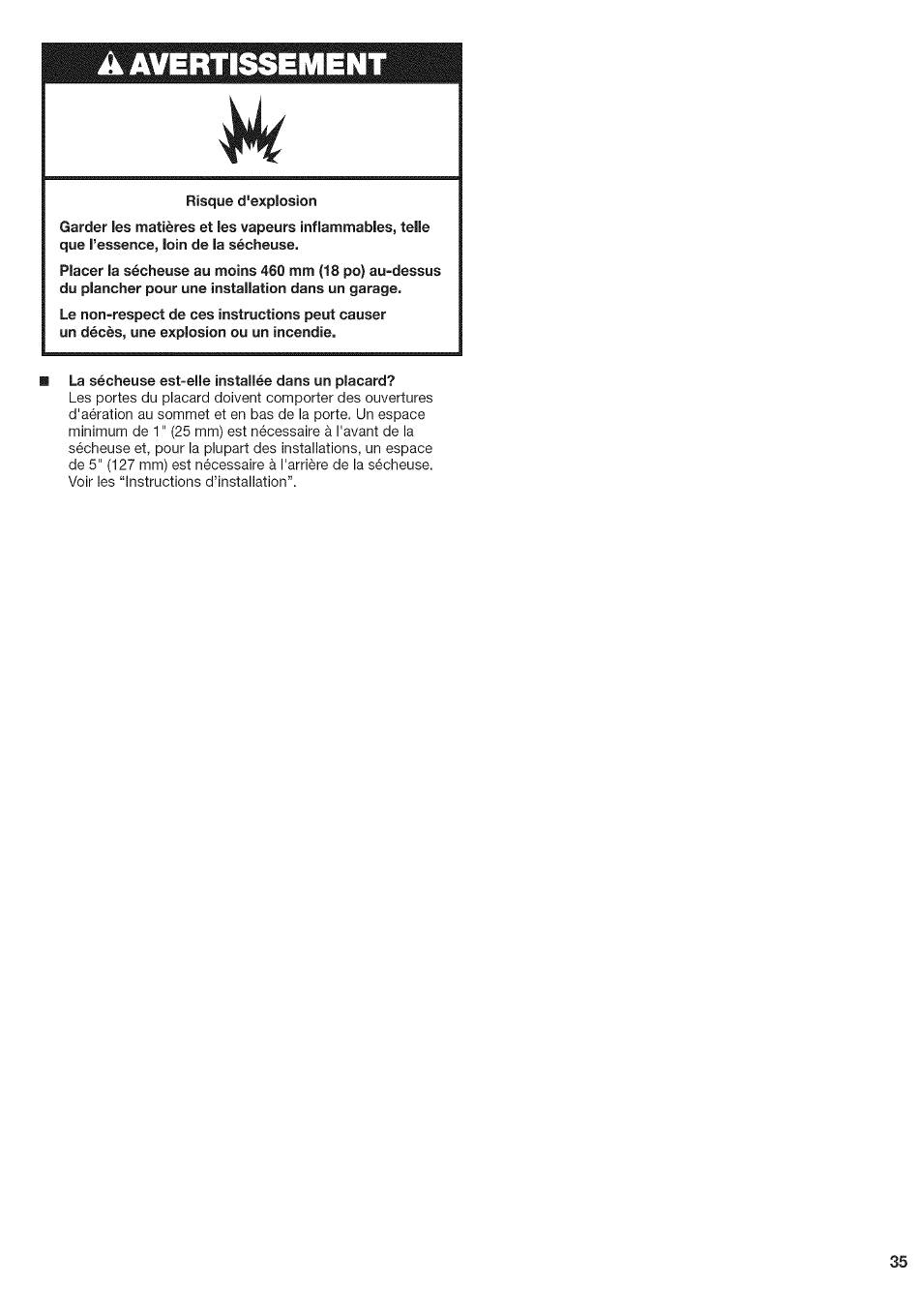 AVERTISSEMENT

Risque d'explosion

Garder les matières et les vapeurs inflammables, telle que l'essence, loin de la sécheuse.

Placer la sécheuse au moins 460 mm (18 po) au-dessus du plancher pour une installation dans un garage.

Le non-respect de ces instructions peut causer un décès, une explosion ou un incendie.

■ La sécheuse est-elle installée dans un placard?
Les portes du placard doivent comporter des ouvertures d'aération au sommet et en bas de la porte. Un espace minimum de 1" (25 mm) est nécessaire à l'avant de la sécheuse et, pour la plupart des installations, un espace de 5" (127 mm) est nécessaire à l'arrière de la sécheuse. Voir les "Instructions d'installation".

35